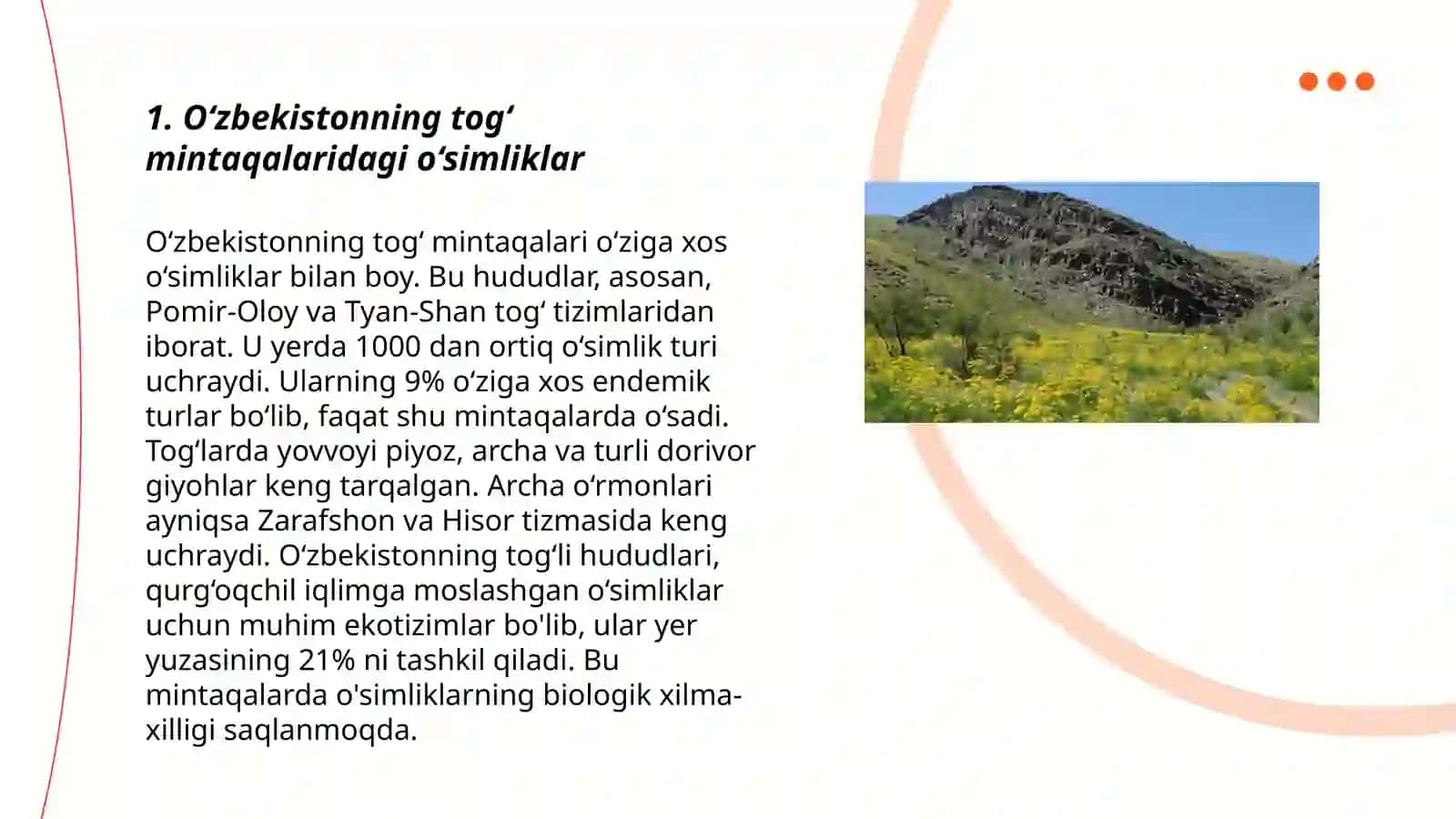 1. O‘zbekistonning tog‘ mintaqalaridagi o‘simliklar

O‘zbekistonning tog‘ mintaqalari o‘ziga xos o‘simliklar bilan boy. Bu hududlar, asosan, Pomir-Oloy va Tyan-Shan tog‘ tizimlaridan iborat. U yerda 1000 dan ortiq o‘simlik turi uchraydi. Ularning 9% o‘ziga xos endemik turlar bo‘lib, faqat shu mintaqalarda o‘sadi. Tog‘larda yovvoyi piyoz, archa va turli dorivor giyohlar keng tarqalgan. Archa o‘rmonlari ayniqsa Zarafshon va Hisor tizmasida keng uchraydi. O‘zbekistonning tog‘li hududlari, qurg‘oqchil iqlimga moslashgan o‘simliklar uchun muhim ekotizimlar bo'lib, ular yer yuzasining 21% ni tashkil qiladi. Bu mintaqalarda o'simliklarning biologik xilma-xilligi saqlanmoqda.